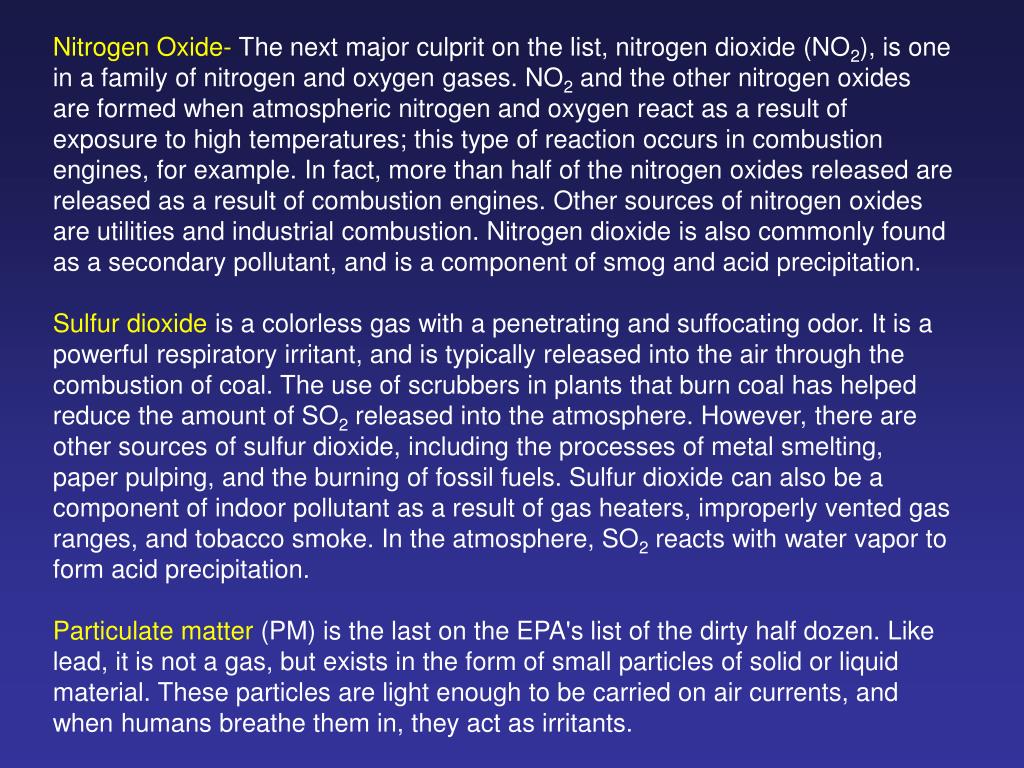 Nitrogen Oxide- The next major culprit on the list, nitrogen dioxide ($NO_2$), is one in a family of nitrogen and oxygen gases. $NO_2$ and the other nitrogen oxides are formed when atmospheric nitrogen and oxygen react as a result of exposure to high temperatures; this type of reaction occurs in combustion engines, for example. In fact, more than half of the nitrogen oxides released are released as a result of combustion engines. Other sources of nitrogen oxides are utilities and industrial combustion. Nitrogen dioxide is also commonly found as a secondary pollutant, and is a component of smog and acid precipitation.

Sulfur dioxide is a colorless gas with a penetrating and suffocating odor. It is a powerful respiratory irritant, and is typically released into the air through the combustion of coal. The use of scrubbers in plants that burn coal has helped reduce the amount of $SO_2$ released into the atmosphere. However, there are other sources of sulfur dioxide, including the processes of metal smelting, paper pulping, and the burning of fossil fuels. Sulfur dioxide can also be a component of indoor pollutant as a result of gas heaters, improperly vented gas ranges, and tobacco smoke. In the atmosphere, $SO_2$ reacts with water vapor to form acid precipitation.

Particulate matter (PM) is the last on the EPA's list of the dirty half dozen. Like lead, it is not a gas, but exists in the form of small particles of solid or liquid material. These particles are light enough to be carried on air currents, and when humans breathe them in, they act as irritants.